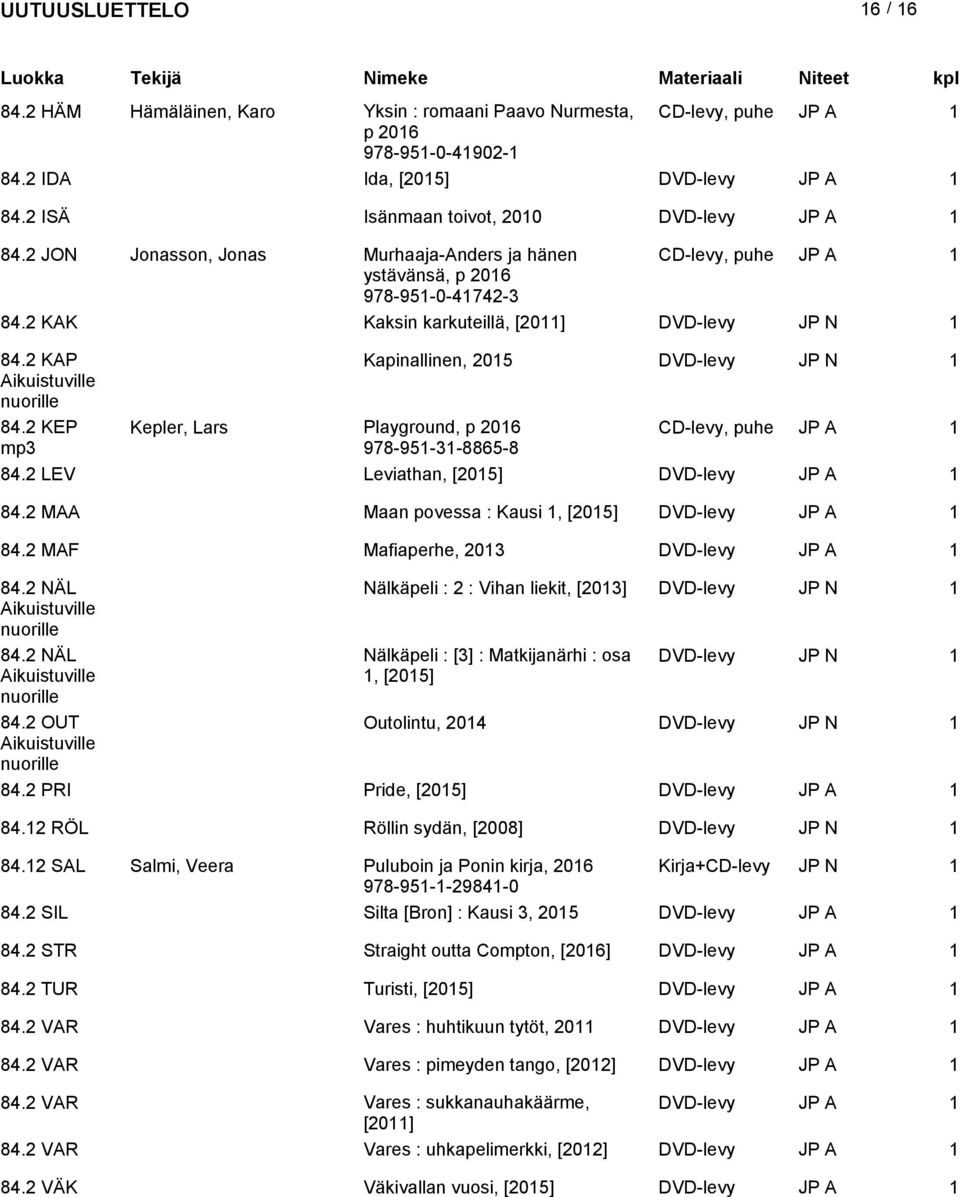 UUTUUSLUETTELO 16 / 16

| Luokka | Tekijä | Nimeke | Materiaali | Niteet | kpl |
|---|---|---|---|---|---|
| 84.2 HÄM | Hämäläinen, Karo | Yksin : romaani Paavo Nurmesta, p 2016 978-951-0-41902-1 | CD-levy, puhe | JP A | 1 |
| 84.2 IDA | | Ida, [2015] | DVD-levy | JP A | 1 |
| 84.2 ISÄ | | Isänmaan toivot, 2010 | DVD-levy | JP A | 1 |
| 84.2 JON | Jonasson, Jonas | Murhaaja-Anders ja hänen ystävänsä, p 2016 978-951-0-41742-3 | CD-levy, puhe | JP A | 1 |
| 84.2 KAK | | Kaksin karkuteillä, [2011] | DVD-levy | JP N | 1 |
| 84.2 KAP Aikuistuville nuorille | | Kapinallinen, 2015 | DVD-levy | JP N | 1 |
| 84.2 KEP mp3 | Kepler, Lars | Playground, p 2016 978-951-31-8865-8 | CD-levy, puhe | JP A | 1 |
| 84.2 LEV | | Leviathan, [2015] | DVD-levy | JP A | 1 |
| 84.2 MAA | | Maan povessa : Kausi 1, [2015] | DVD-levy | JP A | 1 |
| 84.2 MAF | | Mafiaperhe, 2013 | DVD-levy | JP A | 1 |
| 84.2 NÄL Aikuistuville nuorille | | Nälkäpeli : 2 : Vihan liekit, [2013] | DVD-levy | JP N | 1 |
| 84.2 NÄL Aikuistuville nuorille | | Nälkäpeli : [3] : Matkijanärhi : osa 1, [2015] | DVD-levy | JP N | 1 |
| 84.2 OUT Aikuistuville nuorille | | Outolintu, 2014 | DVD-levy | JP N | 1 |
| 84.2 PRI | | Pride, [2015] | DVD-levy | JP A | 1 |
| 84.12 RÖL | | Röllin sydän, [2008] | DVD-levy | JP N | 1 |
| 84.12 SAL | Salmi, Veera | Puluboin ja Ponin kirja, 2016 978-951-1-29841-0 | Kirja+CD-levy | JP N | 1 |
| 84.2 SIL | | Silta [Bron] : Kausi 3, 2015 | DVD-levy | JP A | 1 |
| 84.2 STR | | Straight outta Compton, [2016] | DVD-levy | JP A | 1 |
| 84.2 TUR | | Turisti, [2015] | DVD-levy | JP A | 1 |
| 84.2 VAR | | Vares : huhtikuun tytöt, 2011 | DVD-levy | JP A | 1 |
| 84.2 VAR | | Vares : pimeyden tango, [2012] | DVD-levy | JP A | 1 |
| 84.2 VAR | | Vares : sukkanauhakäärme, [2011] | DVD-levy | JP A | 1 |
| 84.2 VAR | | Vares : uhkapelimerkki, [2012] | DVD-levy | JP A | 1 |
| 84.2 VÄK | | Väkivallan vuosi, [2015] | DVD-levy | JP A | 1 |